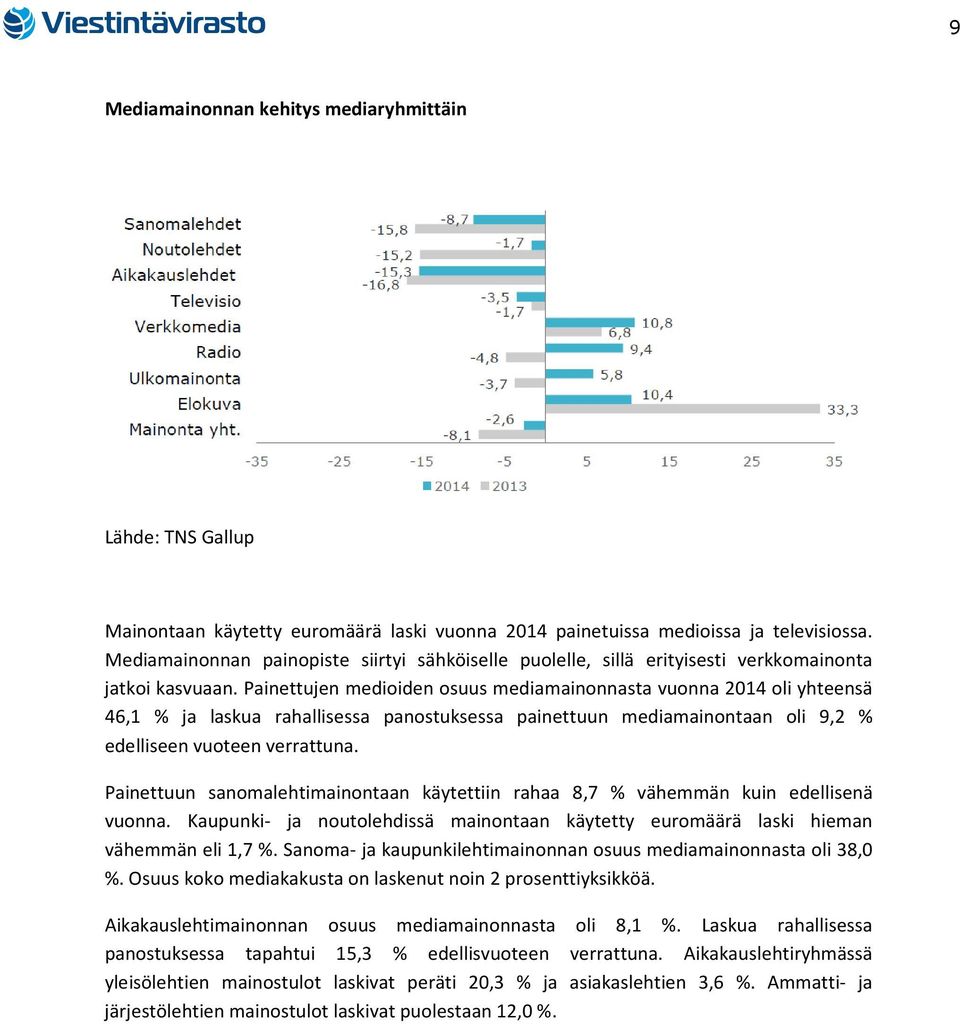 Viestintävirasto

9

Mediamainonnan kehitys mediaryhmittäin

Sanomalehdet
Noutolehdet
Aikakauslehdet
Televisio
Verkkomedia
Radio
Ulkomainonta
Elokuva
Mainonta yht.

-8,7
-15,8
-1,7
-15,2
-15,3
-16,8
-3,5
-1,7
10,8
6,8
9,4
-4,8
5,8
-3,7
10,4
33,3
-2,6
-8,1

-35 -25 -15 -5 5 15 25 35

2014 2013

Lähde: TNS Gallup

Mainontaan käytetty euromäärä laski vuonna 2014 painetuissa medioissa ja televisiossa. Mediamainonnan painopiste siirtyi sähköiselle puolelle, sillä erityisesti verkkomainonta jatkoi kasvuaan. Painettujen medioiden osuus mediamainonnasta vuonna 2014 oli yhteensä 46,1 % ja laskua rahallisessa panostuksessa painettuun mediamainontaan oli 9,2 % edelliseen vuoteen verrattuna.

Painettuun sanomalehtimainontaan käytettiin rahaa 8,7 % vähemmän kuin edellisenä vuonna. Kaupunki- ja noutolehdissä mainontaan käytetty euromäärä laski hieman vähemmän eli 1,7 %. Sanoma- ja kaupunkilehtimainonnan osuus mediamainonnasta oli 38,0 %. Osuus koko mediakakusta on laskenut noin 2 prosenttiyksikköä.

Aikakauslehtimainonnan osuus mediamainonnasta oli 8,1 %. Laskua rahallisessa panostuksessa tapahtui 15,3 % edellisvuoteen verrattuna. Aikakauslehtiryhmässä yleisölehtien mainostulot laskivat peräti 20,3 % ja asiakaslehtien 3,6 %. Ammatti- ja järjestölehtien mainostulot laskivat puolestaan 12,0 %.